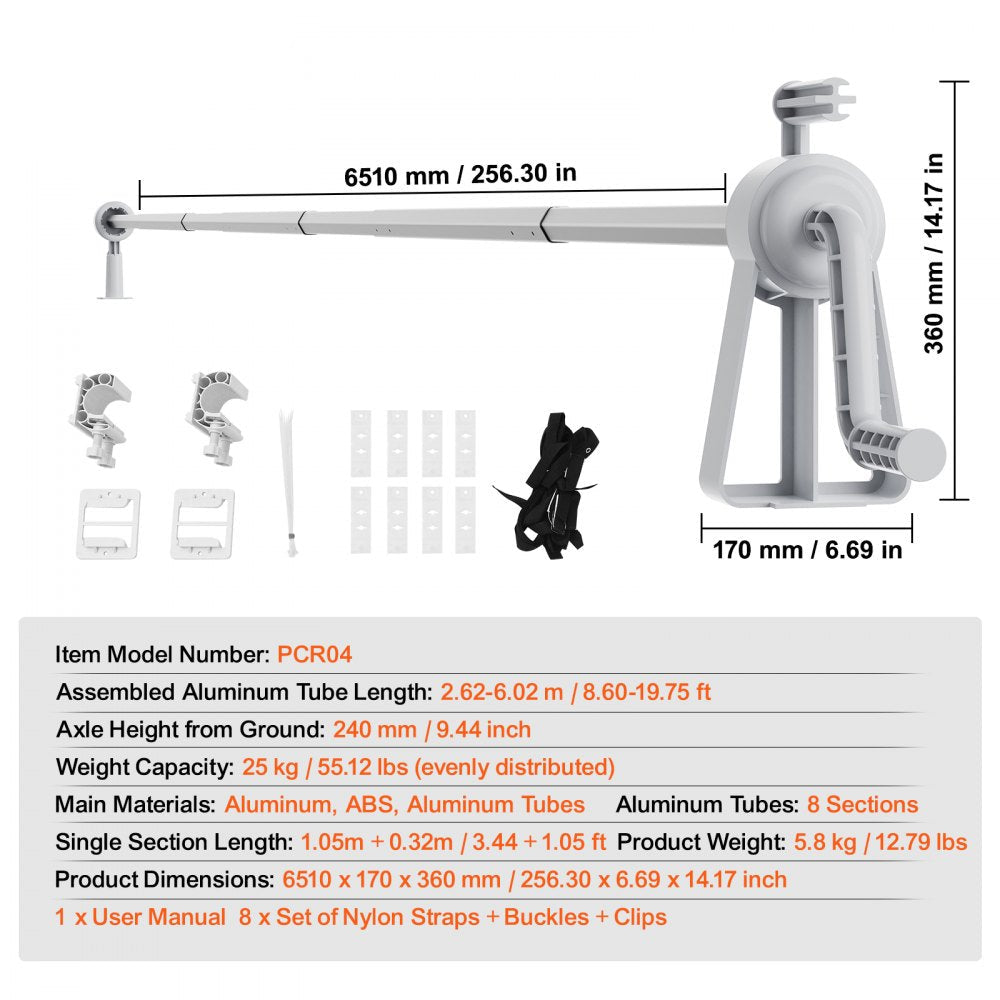 6510 mm / 256.30 in

360 mm / 14.17 in

170 mm / 6.69 in

Item Model Number: PCR04

Assembled Aluminum Tube Length: 2.62-6.02 m / 8.60-19.75 ft

Axle Height from Ground: 240 mm / 9.44 inch

Weight Capacity: 25 kg / 55.12 lbs (evenly distributed)

Main Materials: Aluminum, ABS, Aluminum Tubes Aluminum Tubes: 8 Sections

Single Section Length: 1.05m + 0.32m / 3.44 + 1.05 ft Product Weight: 5.8 kg / 12.79 lbs

Product Dimensions: 6510 x 170 x 360 mm / 256.30 x 6.69 x 14.17 inch

1 x User Manual 8 x Set of Nylon Straps + Buckles + Clips